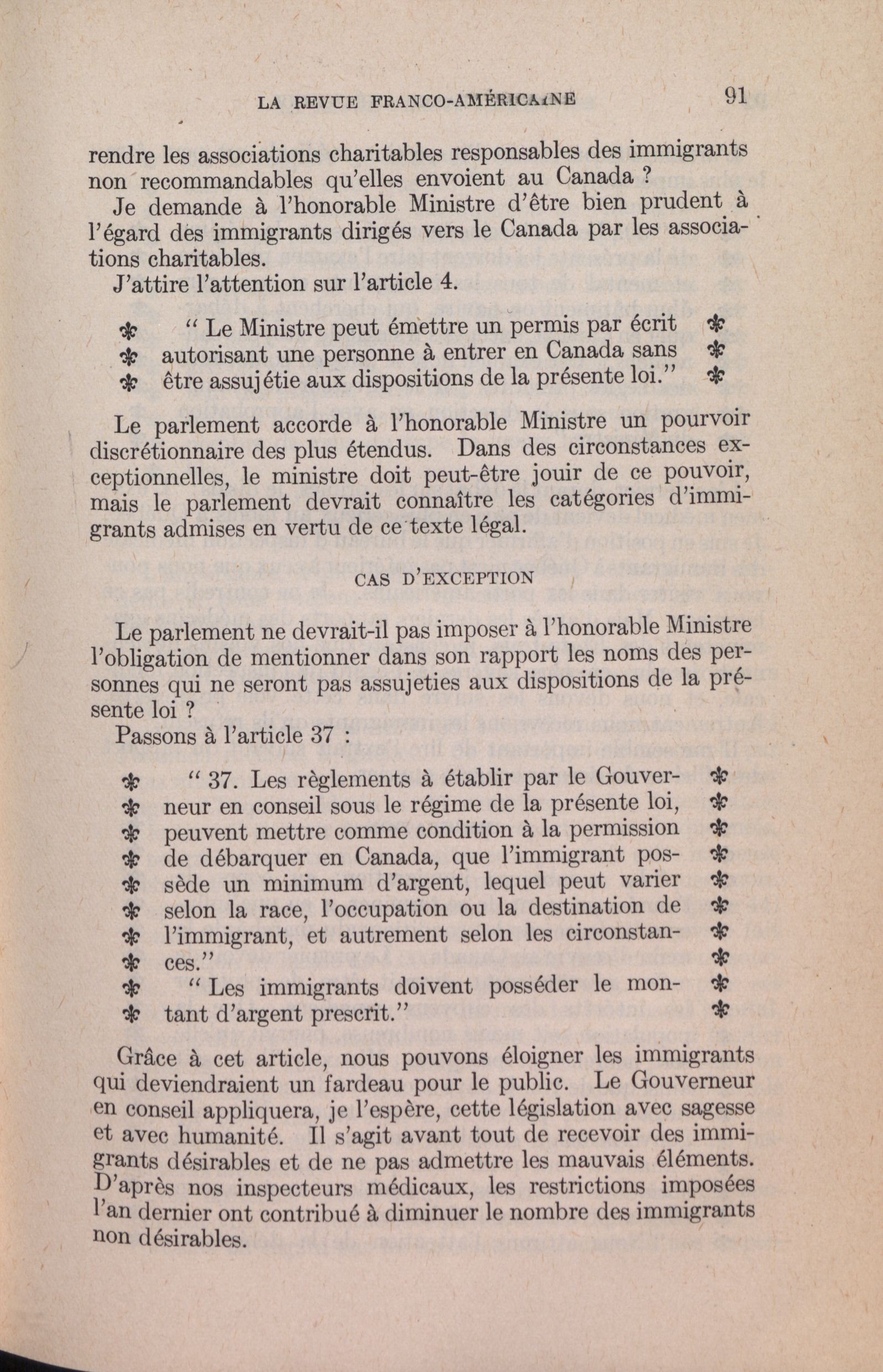 LA REVUE FRANCO-AMÉRICAINE 91

rendre les associations charitables responsables des immigrants non recommandables qu'elles envoient au Canada ?

Je demande à l'honorable Ministre d'être bien prudent à l'égard des immigrants dirigés vers le Canada par les associations charitables.

J'attire l'attention sur l'article 4.

" Le Ministre peut émettre un permis par écrit autorisant une personne à entrer en Canada sans être assujétie aux dispositions de la présente loi."

Le parlement accorde à l'honorable Ministre un pourvoir discrétionnaire des plus étendus. Dans des circonstances exceptionnelles, le ministre doit peut-être jouir de ce pouvoir, mais le parlement devrait connaître les catégories d'immigrants admises en vertu de ce texte légal.

CAS D'EXCEPTION

Le parlement ne devrait-il pas imposer à l'honorable Ministre l'obligation de mentionner dans son rapport les noms des personnes qui ne seront pas assujeties aux dispositions de la présente loi ?

Passons à l'article 37 :

" 37. Les règlements à établir par le Gouverneur en conseil sous le régime de la présente loi, peuvent mettre comme condition à la permission de débarquer en Canada, que l'immigrant possède un minimum d'argent, lequel peut varier selon la race, l'occupation ou la destination de l'immigrant, et autrement selon les circonstances."

" Les immigrants doivent posséder le montant d'argent prescrit."

Grâce à cet article, nous pouvons éloigner les immigrants qui deviendraient un fardeau pour le public. Le Gouverneur en conseil appliquera, je l'espère, cette législation avec sagesse et avec humanité. Il s'agit avant tout de recevoir des immigrants désirables et de ne pas admettre les mauvais éléments. D'après nos inspecteurs médicaux, les restrictions imposées l'an dernier ont contribué à diminuer le nombre des immigrants non désirables.